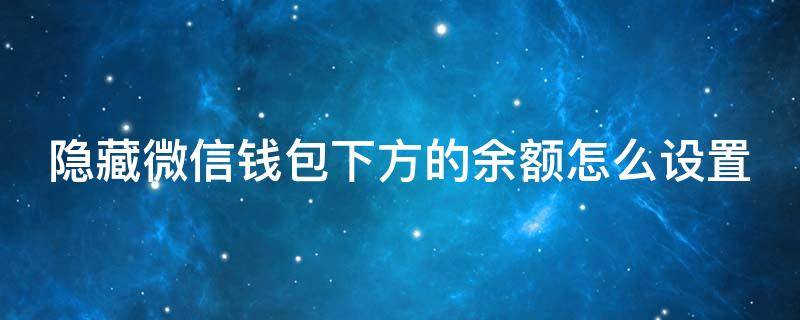 隐藏微信钱包下方的余额怎么设置